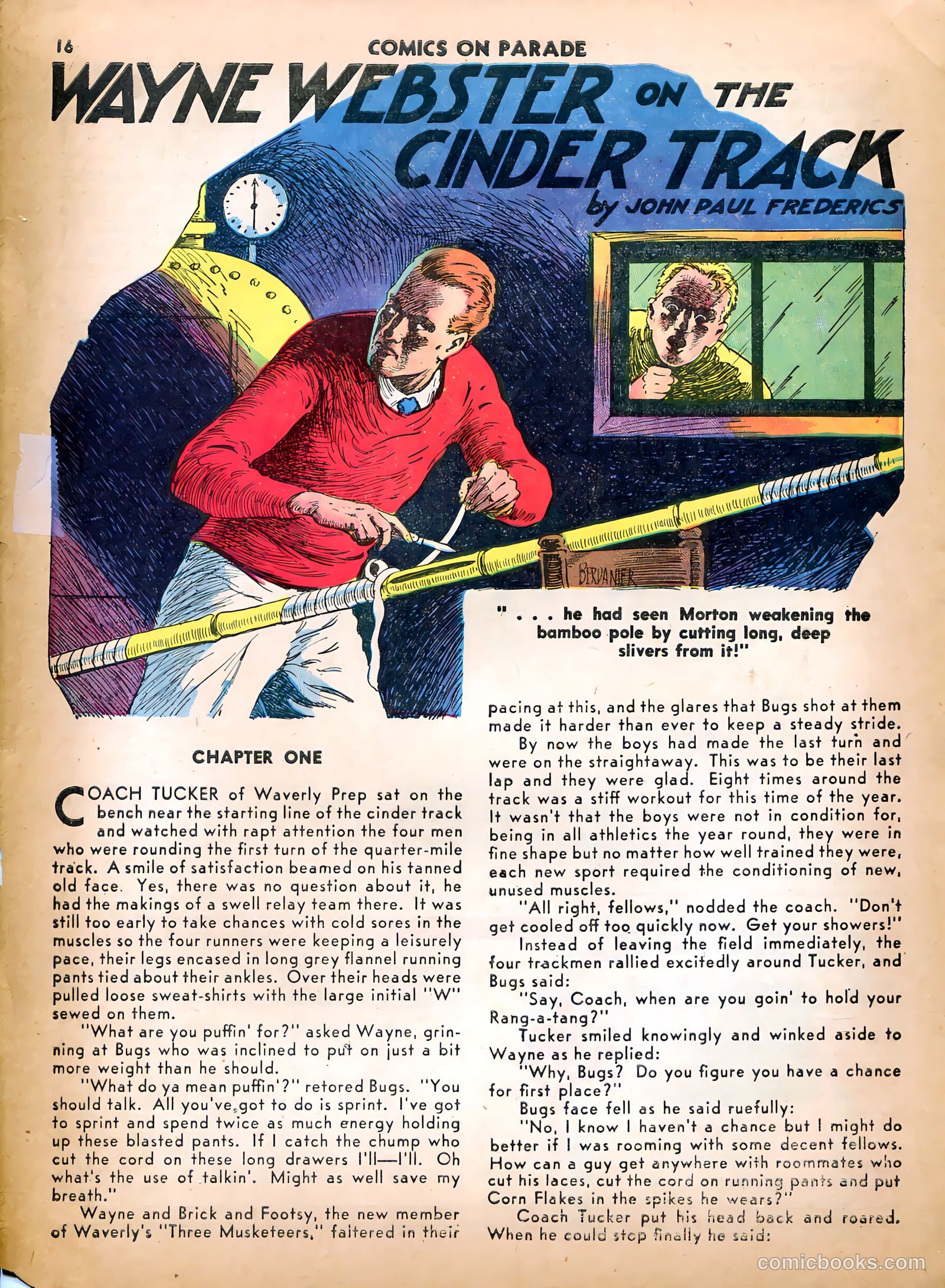 16 COMICS ON PARADE

WAYNE WEBSTER ON THE CINDER TRACK

by JOHN PAUL FREDERICS

BERVANIER

" . . . he had seen Morton weakening the bamboo pole by cutting long, deep slivers from it!"

CHAPTER ONE

COACH TUCKER of Waverly Prep sat on the bench near the starting line of the cinder track and watched with rapt attention the four men who were rounding the first turn of the quarter-mile track. A smile of satisfaction beamed on his tanned old face. Yes, there was no question about it, he had the makings of a swell relay team there. It was still too early to take chances with cold sores in the muscles so the four runners were keeping a leisurely pace, their legs encased in long grey flannel running pants tied about their ankles. Over their heads were pulled loose sweat-shirts with the large initial "W" sewed on them.

"What are you puffin' for?" asked Wayne, grinning at Bugs who was inclined to put on just a bit more weight than he should.

"What do ya mean puffin'?" retored Bugs. "You should talk. All you've got to do is sprint. I've got to sprint and spend twice as much energy holding up these blasted pants. If I catch the chump who cut the cord on these long drawers I'll—I'll. Oh what's the use of talkin'. Might as well save my breath."

Wayne and Brick and Footsy, the new member of Waverly's "Three Musketeers," faltered in their pacing at this, and the glares that Bugs shot at them made it harder than ever to keep a steady stride.

By now the boys had made the last turn and were on the straightaway. This was to be their last lap and they were glad. Eight times around the track was a stiff workout for this time of the year. It wasn't that the boys were not in condition for, being in all athletics the year round, they were in fine shape but no matter how well trained they were, each new sport required the conditioning of new, unused muscles.

"All right, fellows," nodded the coach. "Don't get cooled off too quickly now. Get your showers!"

Instead of leaving the field immediately, the four trackmen rallied excitedly around Tucker, and Bugs said:

"Say, Coach, when are you goin' to hold your Rang-a-tang?"

Tucker smiled knowingly and winked aside to Wayne as he replied:

"Why, Bugs? Do you figure you have a chance for first place?"

Bugs face fell as he said ruefully:

"No, I know I haven't a chance but I might do better if I was rooming with some decent fellows. How can a guy get anywhere with roommates who cut his laces, cut the cord on running pants and put Corn Flakes in the spikes he wears?"

Coach Tucker put his head back and roared. When he could stop finally he said:

comicbooks.com